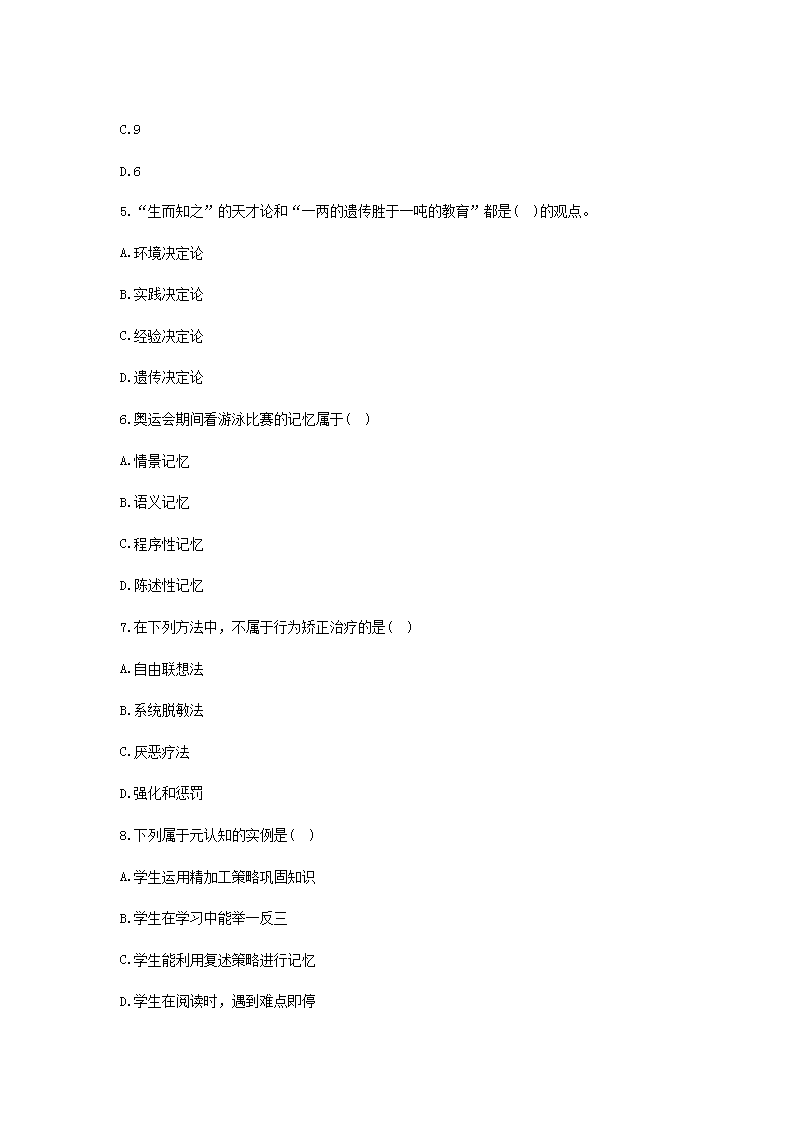 C.9

D.6

5.“生而知之”的天才论和“一两的遗传胜于一吨的教育”都是( )的观点。

A.环境决定论

B.实践决定论

C.经验决定论

D.遗传决定论

6.奥运会期间看游泳比赛的记忆属于( )

A.情景记忆

B.语义记忆

C.程序性记忆

D.陈述性记忆

7.在下列方法中，不属于行为矫正治疗的是( )

A.自由联想法

B.系统脱敏法

C.厌恶疗法

D.强化和惩罚

8.下列属于元认知的实例是( )

A.学生运用精加工策略巩固知识

B.学生在学习中能举一反三

C.学生能利用复述策略进行记忆

D.学生在阅读时，遇到难点即停